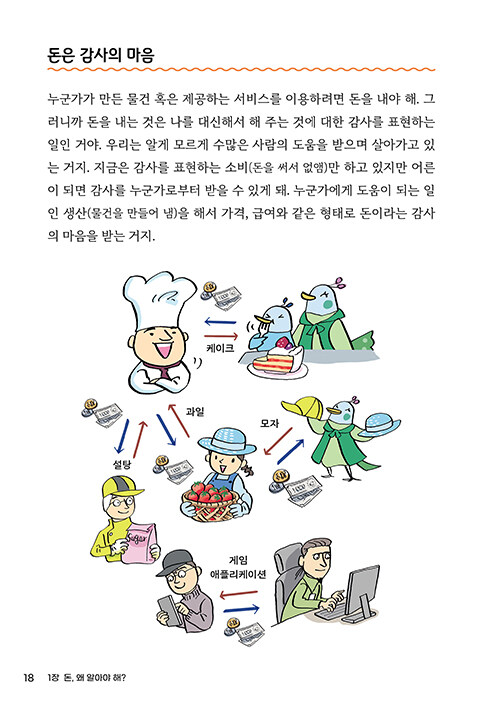 돈은 감사의 마음

누군가가 만든 물건 혹은 제공하는 서비스를 이용하려면 돈을 내야 해. 그러니까 돈을 내는 것은 나를 대신해서 해 주는 것에 대한 감사를 표현하는 일인 거야. 우리는 알게 모르게 수많은 사람의 도움을 받으며 살아가고 있는 거지. 지금은 감사를 표현하는 소비(돈을 써서 없앰)만 하고 있지만 어른이 되면 감사를 누군가로부터 받을 수 있게 돼. 누군가에게 도움이 되는 일인 생산(물건을 만들어 냄)을 해서 가격, 급여와 같은 형태로 돈이라는 감사의 마음을 받는 거지.

케이크

과일

모자

설탕

Sugar

게임
애플리케이션

18 1장 돈, 왜 알아야 해?